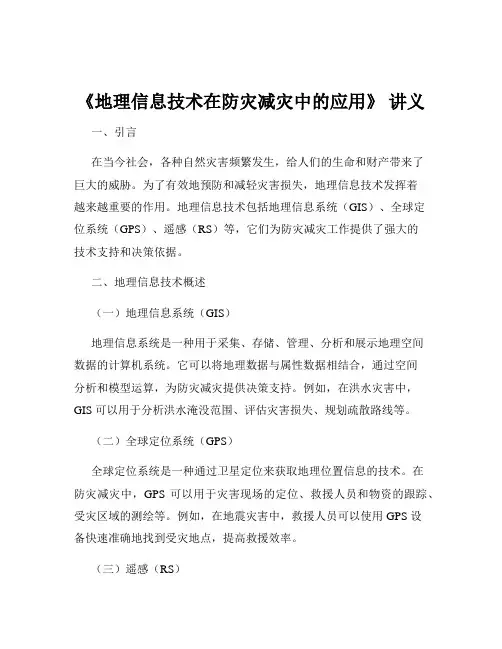 《地理信息技术在防灾减灾中的应用》 讲义

一、引言

在当今社会，各种自然灾害频繁发生，给人们的生命和财产带来了巨大的威胁。为了有效地预防和减轻灾害损失，地理信息技术发挥着越来越重要的作用。地理信息技术包括地理信息系统（GIS）、全球定位系统（GPS）、遥感（RS）等，它们为防灾减灾工作提供了强大的技术支持和决策依据。

二、地理信息技术概述

（一）地理信息系统（GIS）

地理信息系统是一种用于采集、存储、管理、分析和展示地理空间数据的计算机系统。它可以将地理数据与属性数据相结合，通过空间分析和模型运算，为防灾减灾提供决策支持。例如，在洪水灾害中，GIS 可以用于分析洪水淹没范围、评估灾害损失、规划疏散路线等。

（二）全球定位系统（GPS）

全球定位系统是一种通过卫星定位来获取地理位置信息的技术。在防灾减灾中，GPS 可以用于灾害现场的定位、救援人员和物资的跟踪、受灾区域的测绘等。例如，在地震灾害中，救援人员可以使用 GPS 设备快速准确地找到受灾地点，提高救援效率。

（三）遥感（RS）